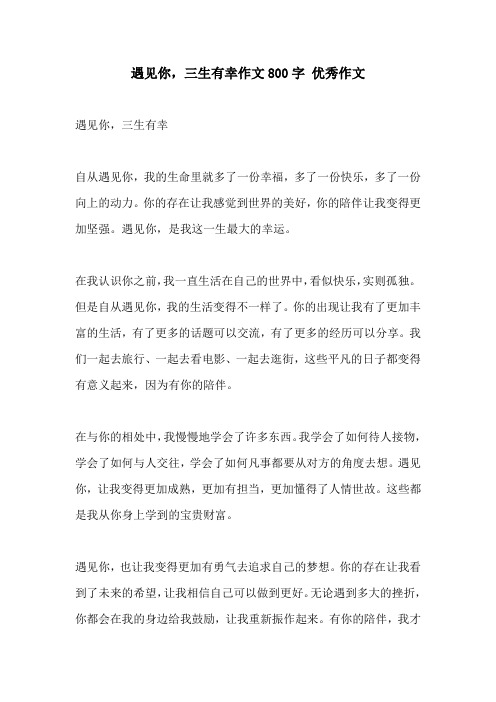 遇见你，三生有幸作文 800 字 优秀作文

遇见你，三生有幸

自从遇见你，我的生命里就多了一份幸福，多了一份快乐，多了一份向上的动力。你的存在让我感觉到世界的美好，你的陪伴让我变得更加坚强。遇见你，是我这一生最大的幸运。

在我认识你之前，我一直生活在自己的世界中，看似快乐，实则孤独。但是自从遇见你，我的生活变得不一样了。你的出现让我有了更加丰富的生活，有了更多的话题可以交流，有了更多的经历可以分享。我们一起去旅行、一起去看电影、一起去逛街，这些平凡的日子都变得有意义起来，因为有你的陪伴。

在与你的相处中，我慢慢地学会了许多东西。我学会了如何待人接物，学会了如何与人交往，学会了如何凡事都要从对方的角度去想。遇见你，让我变得更加成熟，更加有担当，更加懂得了人情世故。这些都是我从你身上学到的宝贵财富。

遇见你，也让我变得更加有勇气去追求自己的梦想。你的存在让我看到了未来的希望，让我相信自己可以做到更好。无论遇到多大的挫折，你都会在我的身边给我鼓励，让我重新振作起来。有你的陪伴，我才